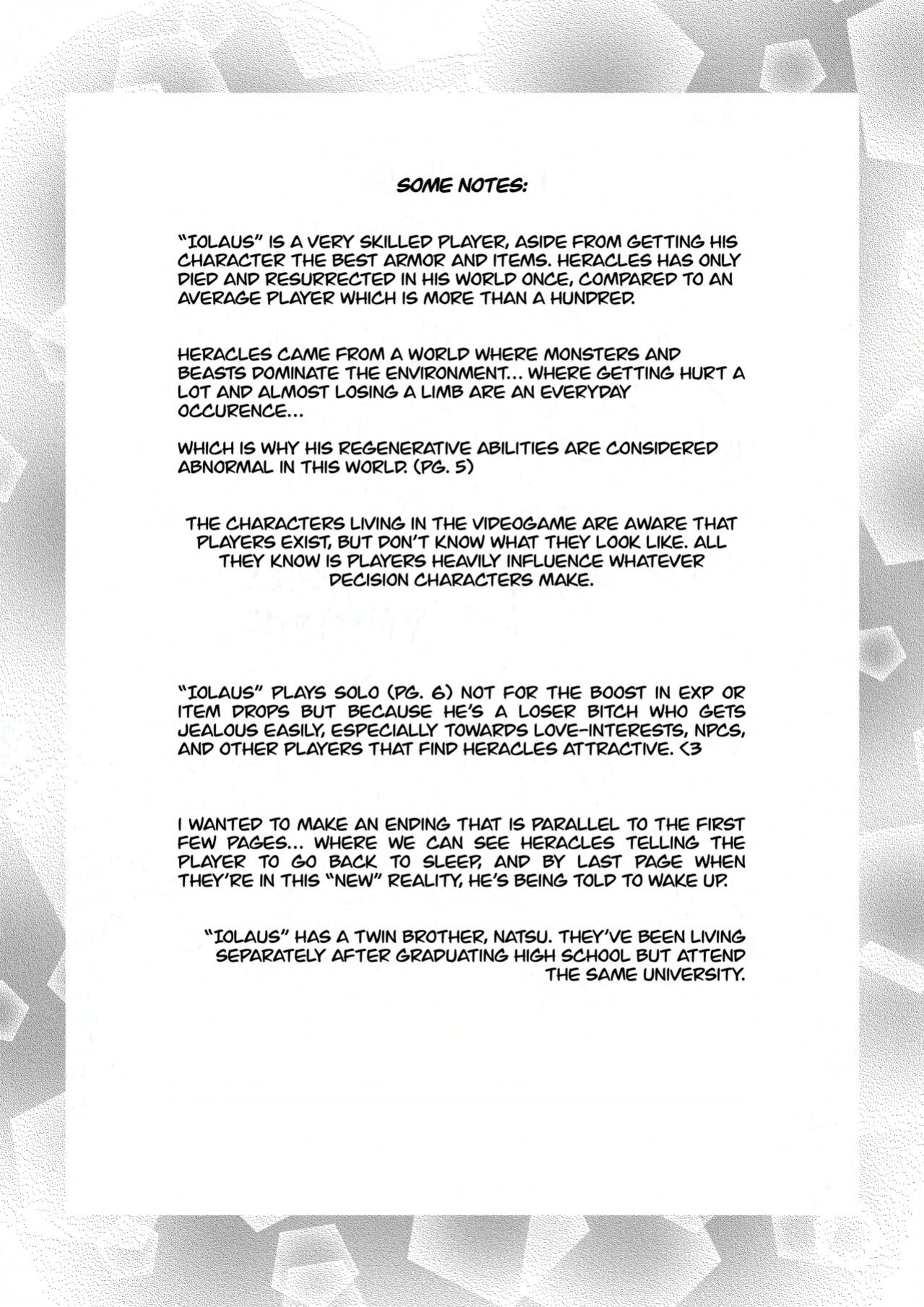 SOME NOTES:

"IOLAUS" IS A VERY SKILLED PLAYER, ASIDE FROM GETTING HIS CHARACTER THE BEST ARMOR AND ITEMS. HERACLES HAS ONLY DIED AND RESURRECTED IN HIS WORLD ONCE, COMPARED TO AN AVERAGE PLAYER WHICH IS MORE THAN A HUNDRED.

HERACLES CAME FROM A WORLD WHERE MONSTERS AND BEASTS DOMINATE THE ENVIRONMENT... WHERE GETTING HURT A LOT AND ALMOST LOSING A LIMB ARE AN EVERYDAY OCCURENCE...

WHICH IS WHY HIS REGENERATIVE ABILITIES ARE CONSIDERED ABNORMAL IN THIS WORLD. (PG. 5)

THE CHARACTERS LIVING IN THE VIDEOGAME ARE AWARE THAT PLAYERS EXIST, BUT DON'T KNOW WHAT THEY LOOK LIKE. ALL THEY KNOW IS PLAYERS HEAVILY INFLUENCE WHATEVER DECISION CHARACTERS MAKE.

"IOLAUS" PLAYS SOLO (PG. 6) NOT FOR THE BOOST IN EXP OR ITEM DROPS BUT BECAUSE HE'S A LOSER BITCH WHO GETS JEALOUS EASILY, ESPECIALLY TOWARDS LOVE-INTERESTS, NPCS, AND OTHER PLAYERS THAT FIND HERACLES ATTRACTIVE. <3

I WANTED TO MAKE AN ENDING THAT IS PARALLEL TO THE FIRST FEW PAGES... WHERE WE CAN SEE HERACLES TELLING THE PLAYER TO GO BACK TO SLEEP, AND BY LAST PAGE WHEN THEY'RE IN THIS "NEW" REALITY, HE'S BEING TOLD TO WAKE UP.

"IOLAUS" HAS A TWIN BROTHER, NATSU. THEY'VE BEEN LIVING SEPARATELY AFTER GRADUATING HIGH SCHOOL BUT ATTEND THE SAME UNIVERSITY.